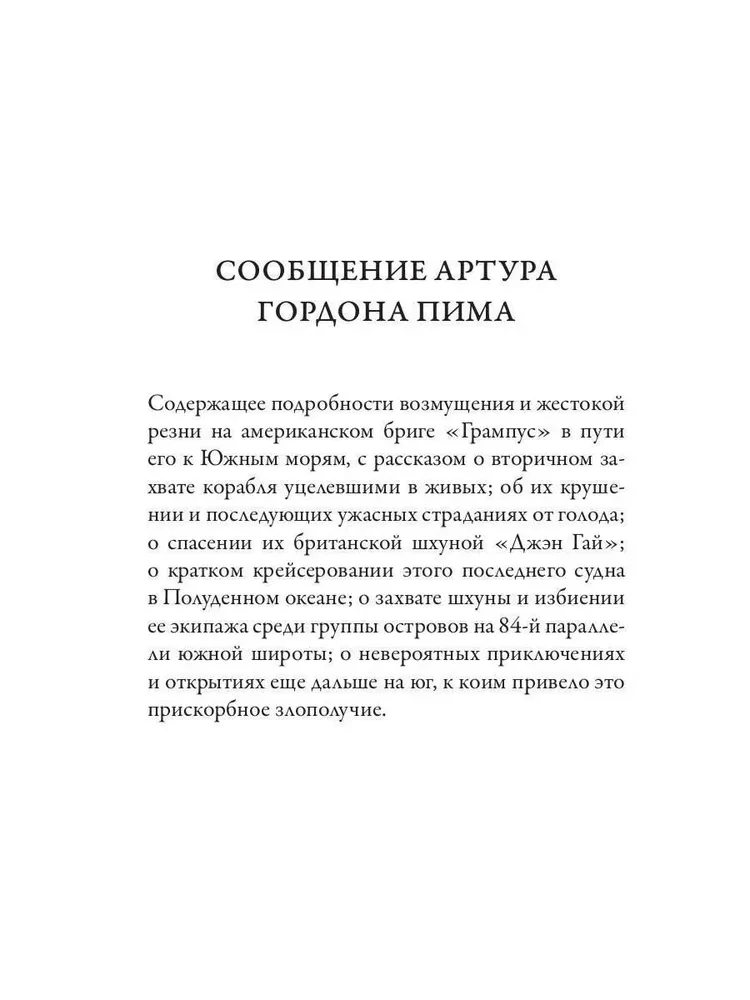 СООБЩЕНИЕ АРТУРА ГОРДОНА ПИМА

Содержащее подробности возмущения и жестокой резни на американском бриге «Грампус» в пути его к Южным морям, с рассказом о вторичном захвате корабля уцелевшими в живых; об их крушении и последующих ужасных страданиях от голода; о спасении их британской шхуной «Джэн Гай»; о кратком крейсеровании этого последнего судна в Полуденном океане; о захвате шхуны и избиении ее экипажа среди группы островов на 84-й параллели южной широты; о невероятных приключениях и открытиях еще дальше на юг, к коим привело это прискорбное злополучие.